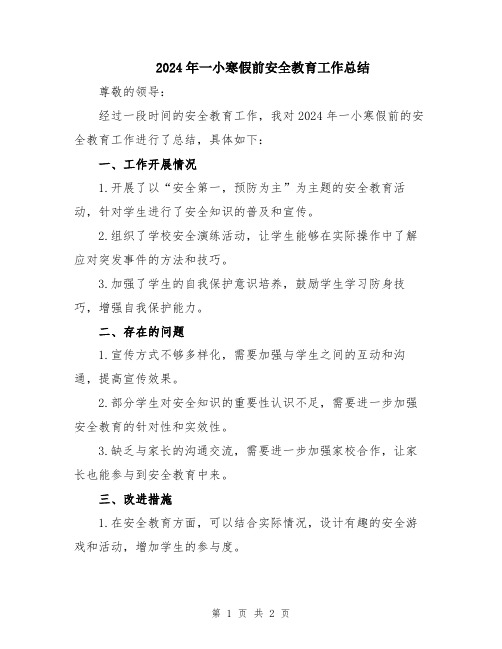 2024年一小寒假前安全教育工作总结

尊敬的领导：

经过一段时间的安全教育工作，我对2024年一小寒假前的安全教育工作进行了总结，具体如下：

一、工作开展情况

1.开展了以“安全第一，预防为主”为主题的安全教育活动，针对学生进行了安全知识的普及和宣传。

2.组织了学校安全演练活动，让学生能够在实际操作中了解应对突发事件的方法和技巧。

3.加强了学生的自我保护意识培养，鼓励学生学习防身技巧，增强自我保护能力。

二、存在的问题

1.宣传方式不够多样化，需要加强与学生之间的互动和沟通，提高宣传效果。

2.部分学生对安全知识的重要性认识不足，需要进一步加强安全教育的针对性和实效性。

3.缺乏与家长的沟通交流，需要进一步加强家校合作，让家长也能参与到安全教育中来。

三、改进措施

1.在安全教育方面，可以结合实际情况，设计有趣的安全游戏和活动，增加学生的参与度。

第 1 页 共 2 页